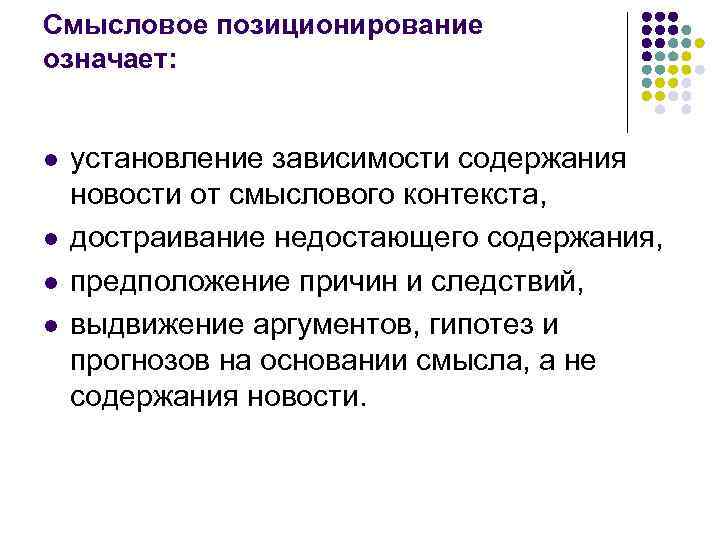 Смысловое позиционирование означает:

• установление зависимости содержания новости от смыслового контекста,
• достраивание недостающего содержания,
• предположение причин и следствий,
• выдвижение аргументов, гипотез и прогнозов на основании смысла, а не содержания новости.